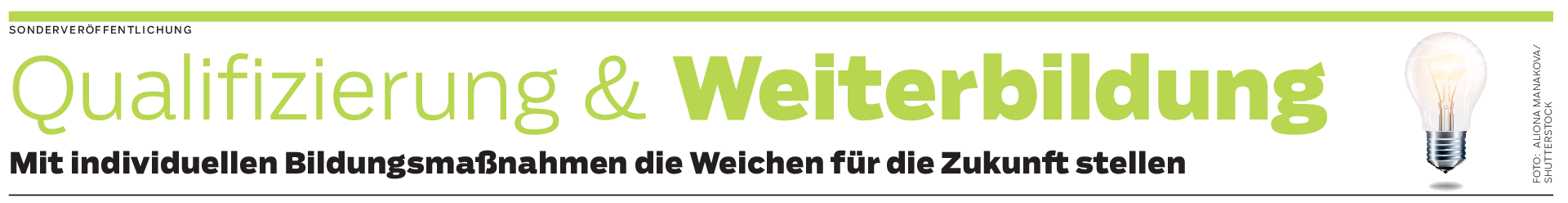 SONDERVERÖFFENTLICHUNG

Qualifizierung & Weiterbildung

Mit individuellen Bildungsmaßnahmen die Weichen für die Zukunft stellen

FOTO: ALIONA MANAKOVA/ SHUTTERSTOCK